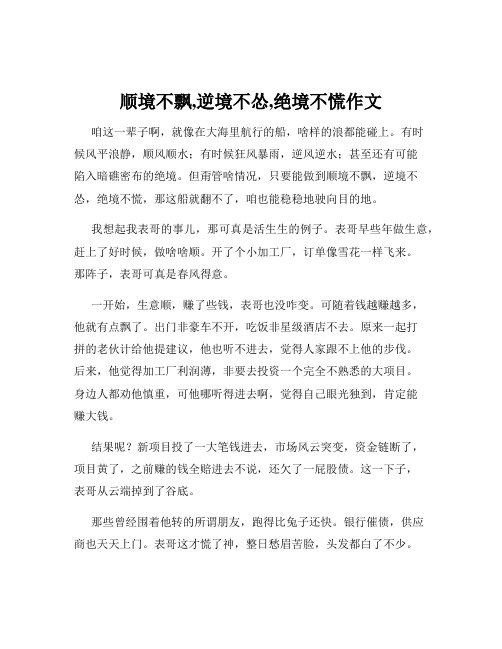 顺境不飘,逆境不怂,绝境不慌作文

咱这一辈子啊，就像在大海里航行的船，啥样的浪都能碰上。有时候风平浪静，顺风顺水；有时候狂风暴雨，逆风逆水；甚至还有可能陷入暗礁密布的绝境。但甭管啥情况，只要能做到顺境不飘，逆境不怂，绝境不慌，那这船就翻不了，咱也能稳稳地驶向目的地。

我想起我表哥的事儿，那可真是活生生的例子。表哥早些年做生意，赶上了好时候，做啥啥顺。开了个小加工厂，订单像雪花一样飞来。那阵子，表哥可真是春风得意。

一开始，生意顺，赚了些钱，表哥也没咋变。可随着钱越赚越多，他就有点飘了。出门非豪车不开，吃饭非星级酒店不去。原来一起打拼的老伙计给他提建议，他也听不进去，觉得人家跟不上他的步伐。后来，他觉得加工厂利润薄，非要去投资一个完全不熟悉的大项目。身边人都劝他慎重，可他哪听得进去啊，觉得自己眼光独到，肯定能赚大钱。

结果呢？新项目投了一大笔钱进去，市场风云突变，资金链断了，项目黄了，之前赚的钱全赔进去不说，还欠了一屁股债。这一下子，表哥从云端掉到了谷底。

那些曾经围着他转的所谓朋友，跑得比兔子还快。银行催债，供应商也天天上门。表哥这才慌了神，整日愁眉苦脸，头发都白了不少。